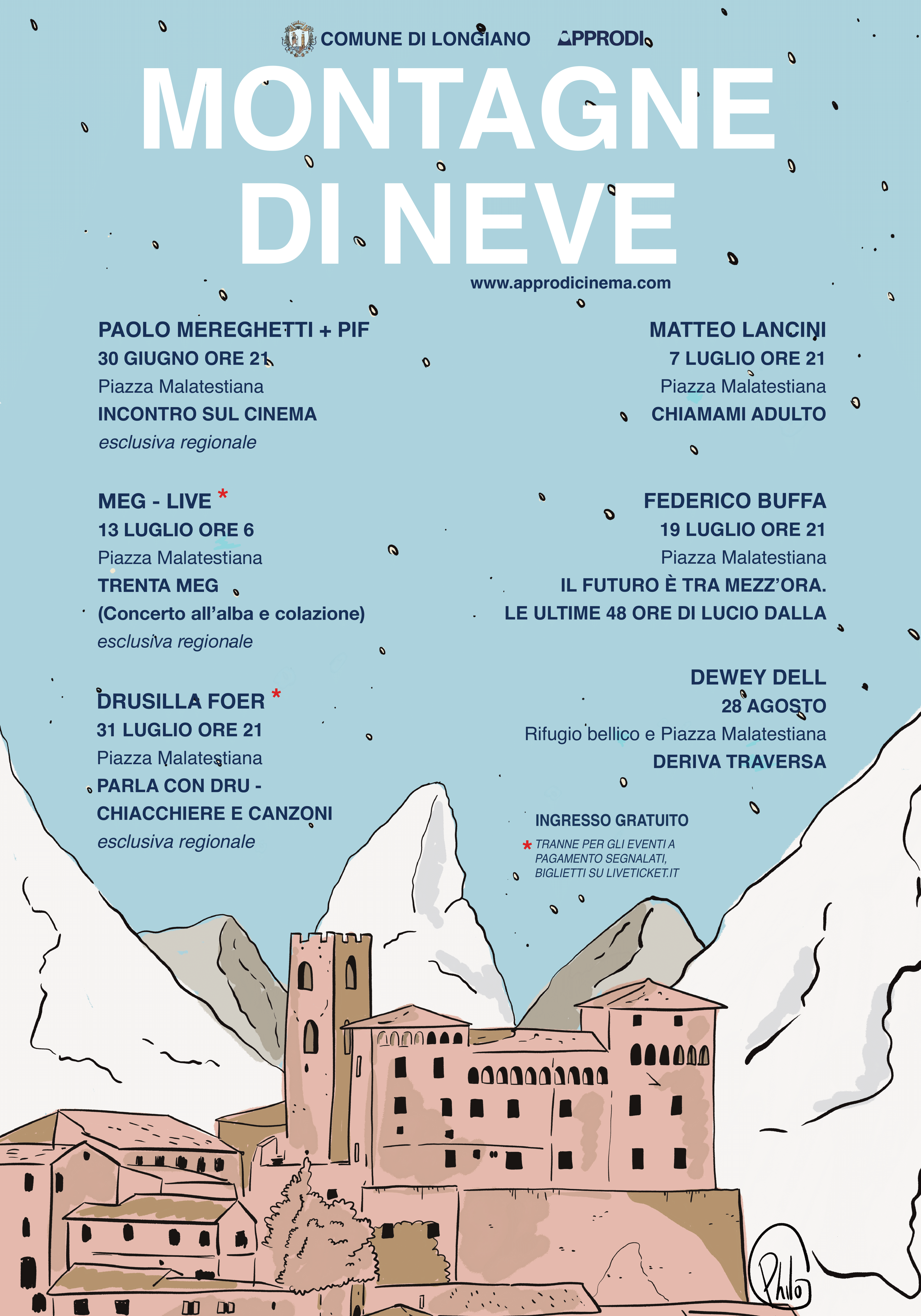 COMUNE DI LONGIANO APPRODI

MONTAGNE DI NEVE

www.approdicinema.com

PAOLO MEREGHETTI + PIF
30 GIUGNO ORE 21
Piazza Malatestiana
INCONTRO SUL CINEMA
esclusiva regionale

MEG - LIVE *
13 LUGLIO ORE 6
Piazza Malatestiana
TRENTA MEG
(Concerto all'alba e colazione)
esclusiva regionale

DRUSILLA FOER *
31 LUGLIO ORE 21
Piazza Malatestiana
PARLA CON DRU - CHIACCHIERE E CANZONI
esclusiva regionale

MATTEO LANCINI
7 LUGLIO ORE 21
Piazza Malatestiana
CHIAMAMI ADULTO

FEDERICO BUFFA
19 LUGLIO ORE 21
Piazza Malatestiana
IL FUTURO È TRA MEZZ'ORA.
LE ULTIME 48 ORE DI LUCIO DALLA

DEWEY DELL
28 AGOSTO
Rifugio bellico e Piazza Malatestiana
DERIVA TRAVERSA

INGRESSO GRATUITO
* TRANNE PER GLI EVENTI A PAGAMENTO SEGNALATI, BIGLIETTI SU LIVETICKET.IT

Philo